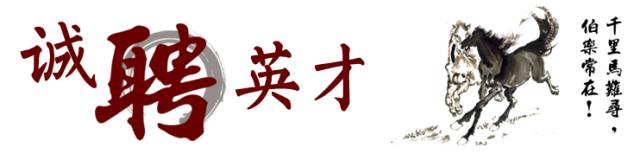 诚聘英才

千里馬難尋，伯樂常在！